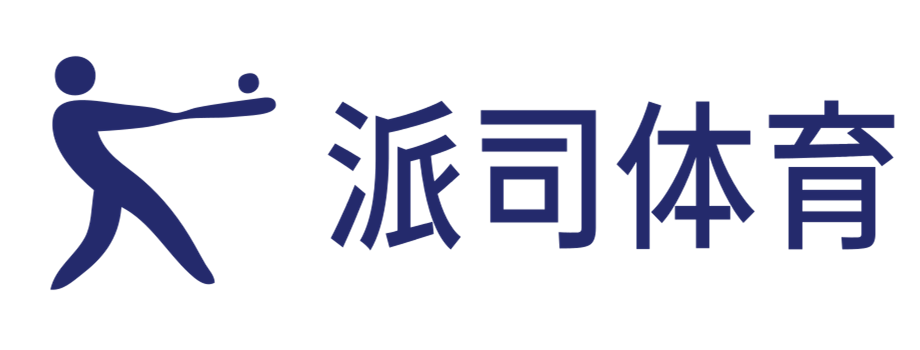 派司体育